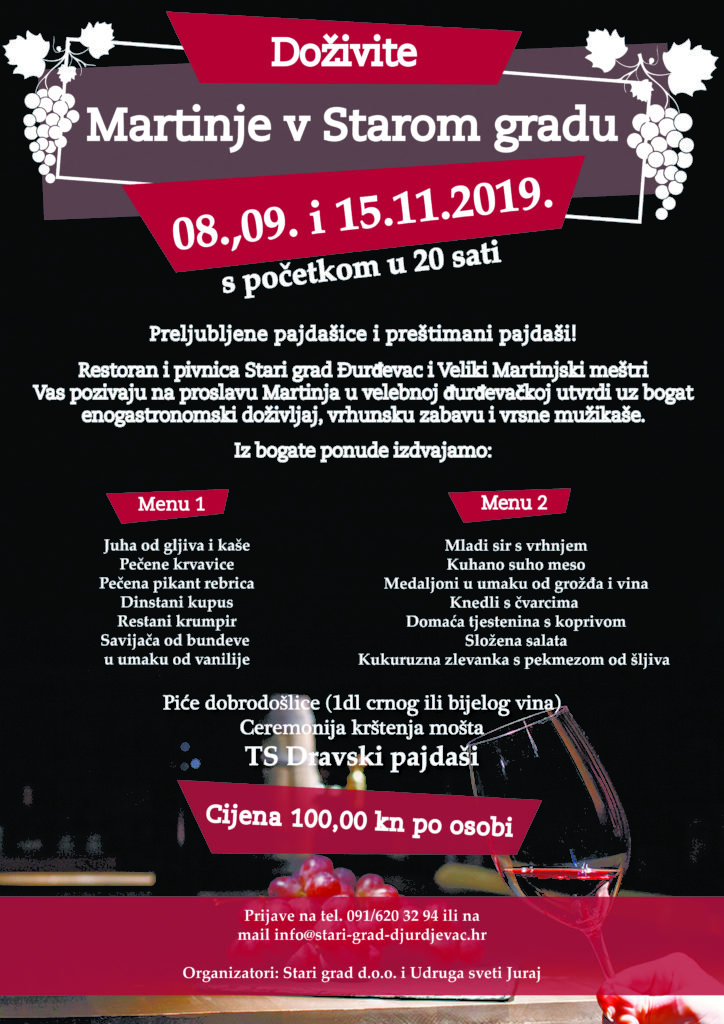 Doživite

Martinje v Starom gradu

08.,09. i 15.11.2019.

s početkom u 20 sati

Preljubljene pajdašice i preštimani pajdaši!

Restoran i pivnica Stari grad Đurđevac i Veliki Martinjski meštri Vas pozivaju na proslavu Martinja u velebnoj đurđevačkoj utvrdi uz bogat enogastronomski doživljaj, vrhunsku zabavu i vrsne mužikaše.

Iz bogate ponude izdvajamo:

Menu 1

Juha od gljiva i kaše
Pečene krvavice
Pečena pikant rebrica
Dinstani kupus
Restani krumpir
Savijača od bundeve
u umaku od vanilije

Menu 2

Mladi sir s vrhnjem
Kuhano suho meso
Medaljoni u umaku od grožđa i vina
Knedli s čvarcima
Domaća tjestenina s koprivom
Složena salata
Kukuruzna zlevanka s pekmezom od šljiva

Piće dobrodošlice (1dl crnog ili bijelog vina)
Ceremonija krštenja mošta
TS Dravski pajdaši

Cijena 100,00 kn po osobi

Prijave na tel. 091/620 32 94 ili na
mail info@stari-grad-djurdjevac.hr

Organizatori: Stari grad d.o.o. i Udruga sveti Juraj